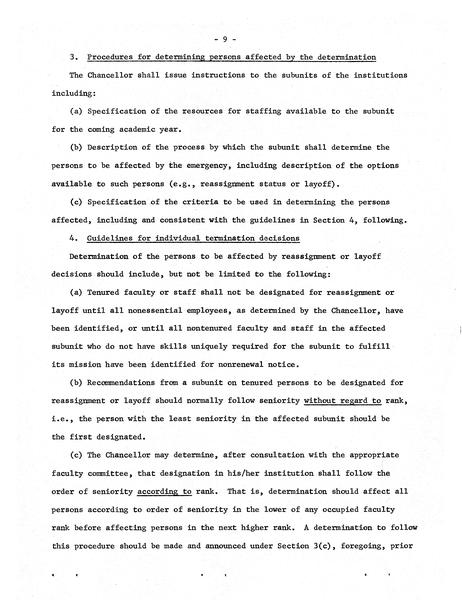 - 9 -

3. Procedures for determining persons affected by the determination

The Chancellor shall issue instructions to the subunits of the institutions including:

(a) Specification of the resources for staffing available to the subunit for the coming academic year.

(b) Description of the process by which the subunit shall determine the persons to be affected by the emergency, including description of the options available to such persons (e.g., reassignment status or layoff).

(c) Specification of the criteria to be used in determining the persons affected, including and consistent with the guidelines in Section 4, following.

4. Guidelines for individual termination decisions

Determination of the persons to be affected by reassignment or layoff decisions should include, but not be limited to the following:

(a) Tenured faculty or staff shall not be designated for reassignment or layoff until all nonessential employees, as determined by the Chancellor, have been identified, or until all nontenured faculty and staff in the affected subunit who do not have skills uniquely required for the subunit to fulfill its mission have been identified for nonrenewal notice.

(b) Recommendations from a subunit on tenured persons to be designated for reassignment or layoff should normally follow seniority without regard to rank, i.e., the person with the least seniority in the affected subunit should be the first designated.

(c) The Chancellor may determine, after consultation with the appropriate faculty committee, that designation in his/her institution shall follow the order of seniority according to rank. That is, determination should affect all persons according to order of seniority in the lower of any occupied faculty rank before affecting persons in the next higher rank. A determination to follow this procedure should be made and announced under Section 3(c), foregoing, prior